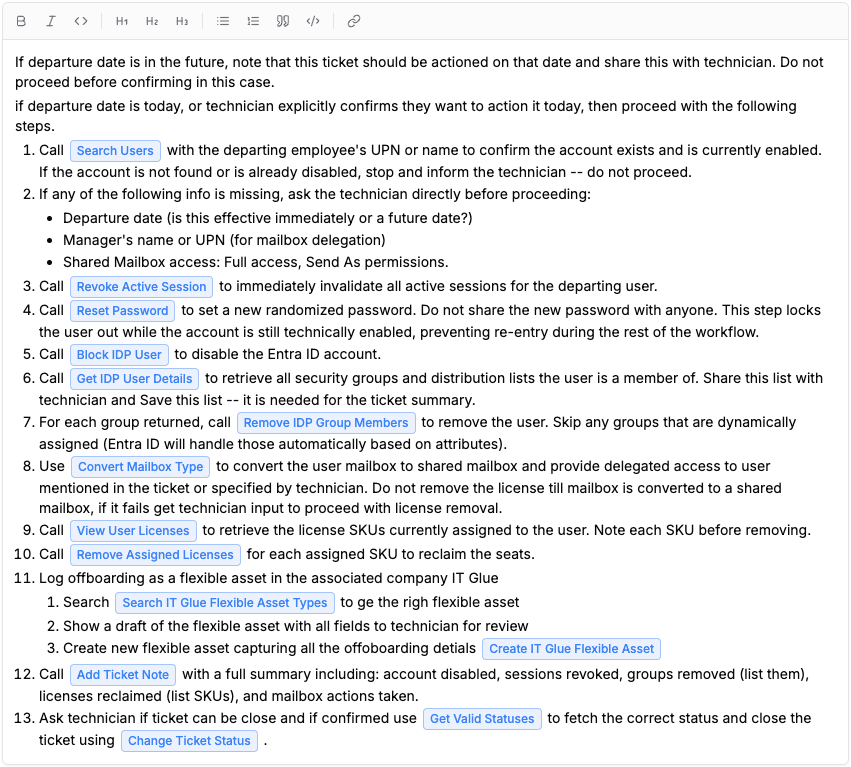 B I <> H1 H2 H3

If departure date is in the future, note that this ticket should be actioned on that date and share this with technician. Do not proceed before confirming in this case.

if departure date is today, or technician explicitly confirms they want to action it today, then proceed with the following steps.

1. Call Search Users with the departing employee's UPN or name to confirm the account exists and is currently enabled. If the account is not found or is already disabled, stop and inform the technician -- do not proceed.
2. If any of the following info is missing, ask the technician directly before proceeding:
   - Departure date (is this effective immediately or a future date?)
   - Manager's name or UPN (for mailbox delegation)
   - Shared Mailbox access: Full access, Send As permissions.
3. Call Revoke Active Session to immediately invalidate all active sessions for the departing user.
4. Call Reset Password to set a new randomized password. Do not share the new password with anyone. This step locks the user out while the account is still technically enabled, preventing re-entry during the rest of the workflow.
5. Call Block IDP User to disable the Entra ID account.
6. Call Get IDP User Details to retrieve all security groups and distribution lists the user is a member of. Share this list with technician and Save this list -- it is needed for the ticket summary.
7. For each group returned, call Remove IDP Group Members to remove the user. Skip any groups that are dynamically assigned (Entra ID will handle those automatically based on attributes).
8. Use Convert Mailbox Type to convert the user mailbox to shared mailbox and provide delegated access to user mentioned in the ticket or specified by technician. Do not remove the license till mailbox is converted to a shared mailbox, if it fails get technician input to proceed with license removal.
9. Call View User Licenses to retrieve the license SKUs currently assigned to the user. Note each SKU before removing.
10. Call Remove Assigned Licenses for each assigned SKU to reclaim the seats.
11. Log offboarding as a flexible asset in the associated company IT Glue
    1. Search Search IT Glue Flexible Asset Types to ge the righ flexible asset
    2. Show a draft of the flexible asset with all fields to technician for review
    3. Create new flexible asset capturing all the offoboarding detials Create IT Glue Flexible Asset
12. Call Add Ticket Note with a full summary including: account disabled, sessions revoked, groups removed (list them), licenses reclaimed (list SKUs), and mailbox actions taken.
13. Ask technician if ticket can be close and if confirmed use Get Valid Statuses to fetch the correct status and close the ticket using Change Ticket Status .